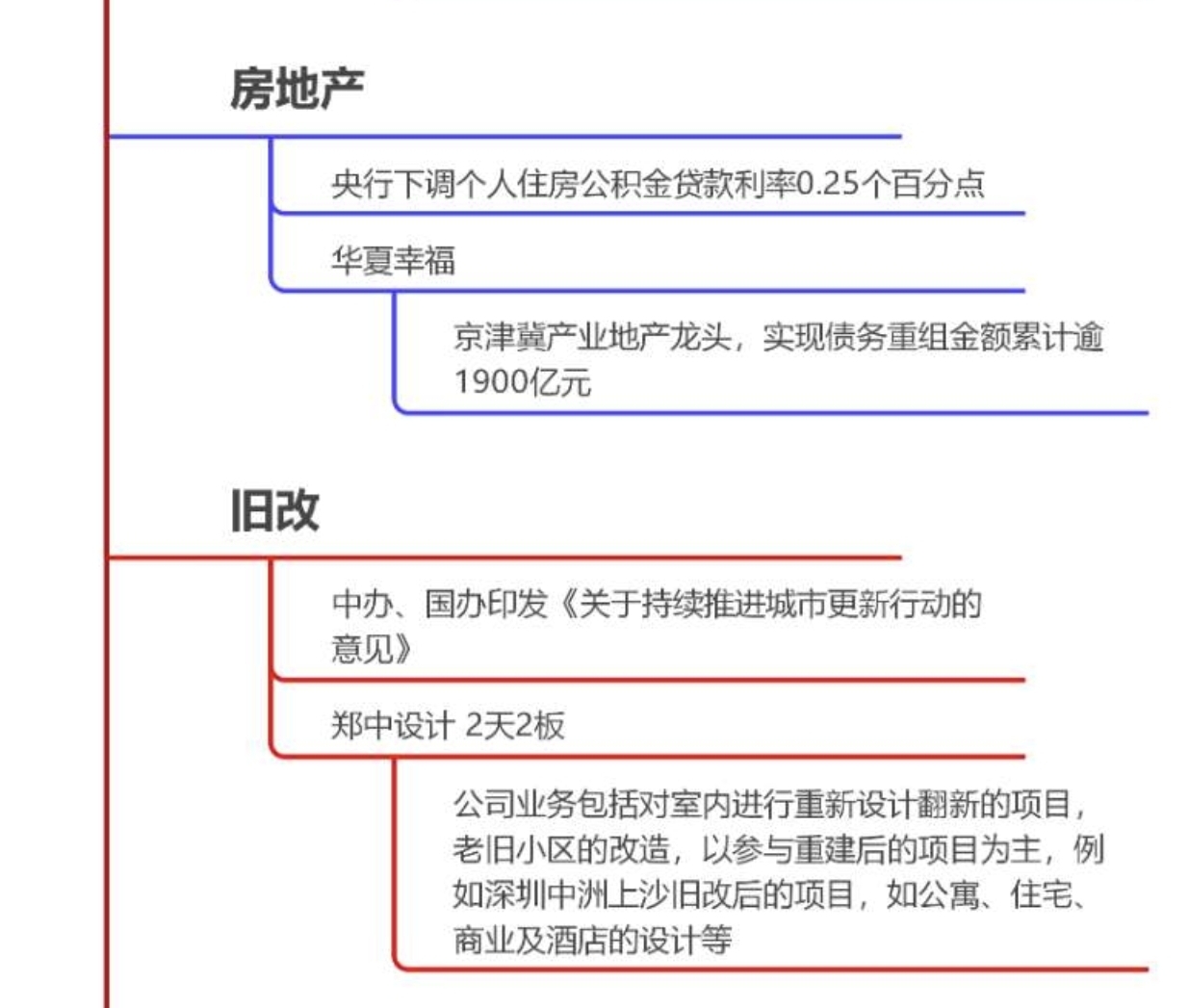 房地产

央行下调个人住房公积金贷款利率0.25个百分点

华夏幸福

京津冀产业地产龙头，实现债务重组金额累计逾1900亿元

旧改

中办、国办印发《关于持续推进城市更新行动的意见》

郑中设计 2天2板

公司业务包括对室内进行重新设计翻新的项目，老旧小区的改造，以参与重建后的项目为主，例如深圳中洲上沙旧改后的项目，如公寓、住宅、商业及酒店的设计等